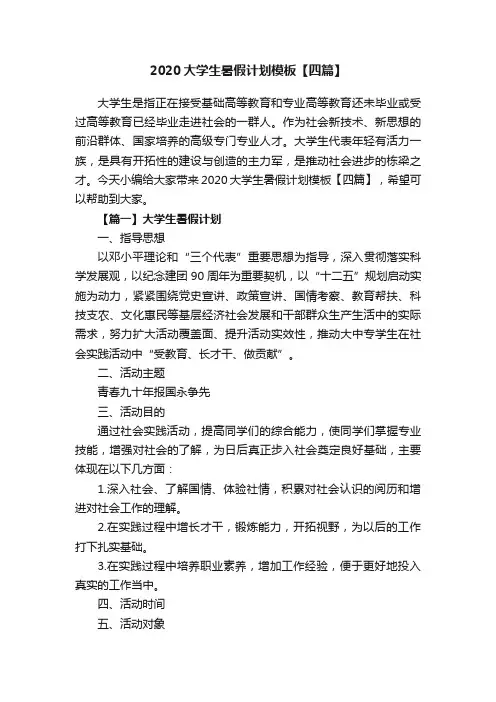 2020大学生暑假计划模板【四篇】

大学生是指正在接受基础高等教育和专业高等教育还未毕业或受过高等教育已经毕业走进社会的一群人。作为社会新技术、新思想的前沿群体、国家培养的高级专门专业人才。大学生代表年轻有活力一族，是具有开拓性的建设与创造的主力军，是推动社会进步的栋梁之才。今天小编给大家带来2020大学生暑假计划模板【四篇】，希望可以帮助到大家。

【篇一】大学生暑假计划

一、指导思想

以邓小平理论和“三个代表”重要思想为指导，深入贯彻落实科学发展观，以纪念建团90周年为重要契机，以“十二五”规划启动实施为动力，紧紧围绕党史宣讲、政策宣讲、国情考察、教育帮扶、科技支农、文化惠民等基层经济社会发展和干部群众生产生活中的实际需求，努力扩大活动覆盖面、提升活动实效性，推动大中专学生在社会实践活动中“受教育、长才干、做贡献”。

二、活动主题

青春九十年报国永争先

三、活动目的

通过社会实践活动，提高同学们的综合能力，使同学们掌握专业技能，增强对社会的了解，为日后真正步入社会奠定良好基础，主要体现在以下几方面：

1.深入社会、了解国情、体验社情，积累对社会认识的阅历和增进对社会工作的理解。

2.在实践过程中增长才干，锻炼能力，开拓视野，为以后的工作打下扎实基础。

3.在实践过程中培养职业素养，增加工作经验，便于更好地投入真实的工作当中。

四、活动时间

五、活动对象